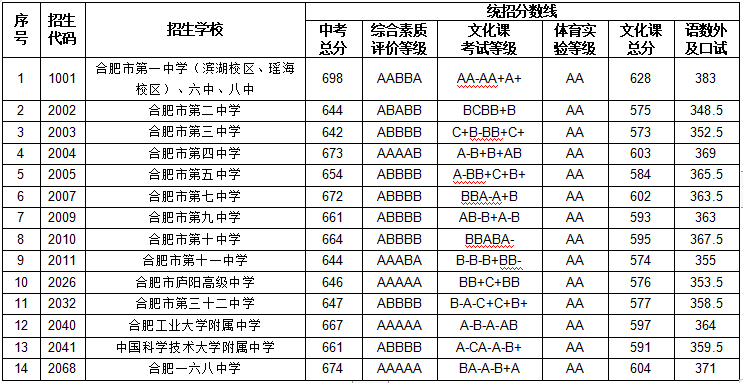 | 序号 | 招生代码 | 招生学校 | 统招分数线 | | | | | |
|---|---|---|---|---|---|---|---|---|
| | | | 中考总分 | 综合素质评价等级 | 文化课考试等级 | 体育实验等级 | 文化课总分 | 语数外及口试 |
| 1 | 1001 | 合肥市第一中学（滨湖校区、瑶海校区）、六中、八中 | 698 | AABBA | AA-AA+A+ | AA | 628 | 383 |
| 2 | 2002 | 合肥市第二中学 | 644 | ABABB | BCBB+B | AA | 575 | 348.5 |
| 3 | 2003 | 合肥市第三中学 | 642 | ABBBB | C+B-BB+C+ | AA | 573 | 352.5 |
| 4 | 2004 | 合肥市第四中学 | 673 | AAAAB | A-B+B+AB | AA | 603 | 369 |
| 5 | 2005 | 合肥市第五中学 | 654 | ABBBB | A-BB+C+B+ | AA | 584 | 365.5 |
| 6 | 2007 | 合肥市第七中学 | 672 | ABBBB | BBA-A+B | AA | 602 | 363.5 |
| 7 | 2009 | 合肥市第九中学 | 661 | ABBBB | AB-B+A-B | AA | 593 | 363 |
| 8 | 2010 | 合肥市第十中学 | 664 | ABBBB | BBABA- | AA | 595 | 367.5 |
| 9 | 2011 | 合肥市第十一中学 | 644 | AAABA | B-B-B+BB- | AA | 574 | 355 |
| 10 | 2026 | 合肥市庐阳高级中学 | 646 | AAAAA | BB+C+BB | AA | 576 | 353.5 |
| 11 | 2032 | 合肥市第三十二中学 | 647 | ABBBB | B-A-C+C+B+ | AA | 577 | 358.5 |
| 12 | 2040 | 合肥工业大学附属中学 | 667 | AAAAA | A-B-A-AB | AA | 597 | 364 |
| 13 | 2041 | 中国科学技术大学附属中学 | 661 | ABBBB | A-CA-A-B+ | AA | 591 | 359.5 |
| 14 | 2068 | 合肥一六八中学 | 674 | AAAAA | BA-A-B+A | AA | 604 | 371 |